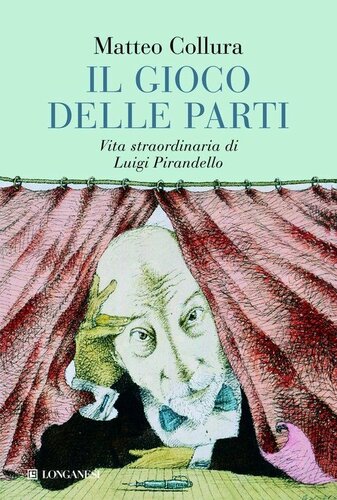 Matteo Collura

IL GIOCO DELLE PARTI

Vita straordinaria di Luigi Pirandello

LONGANESI